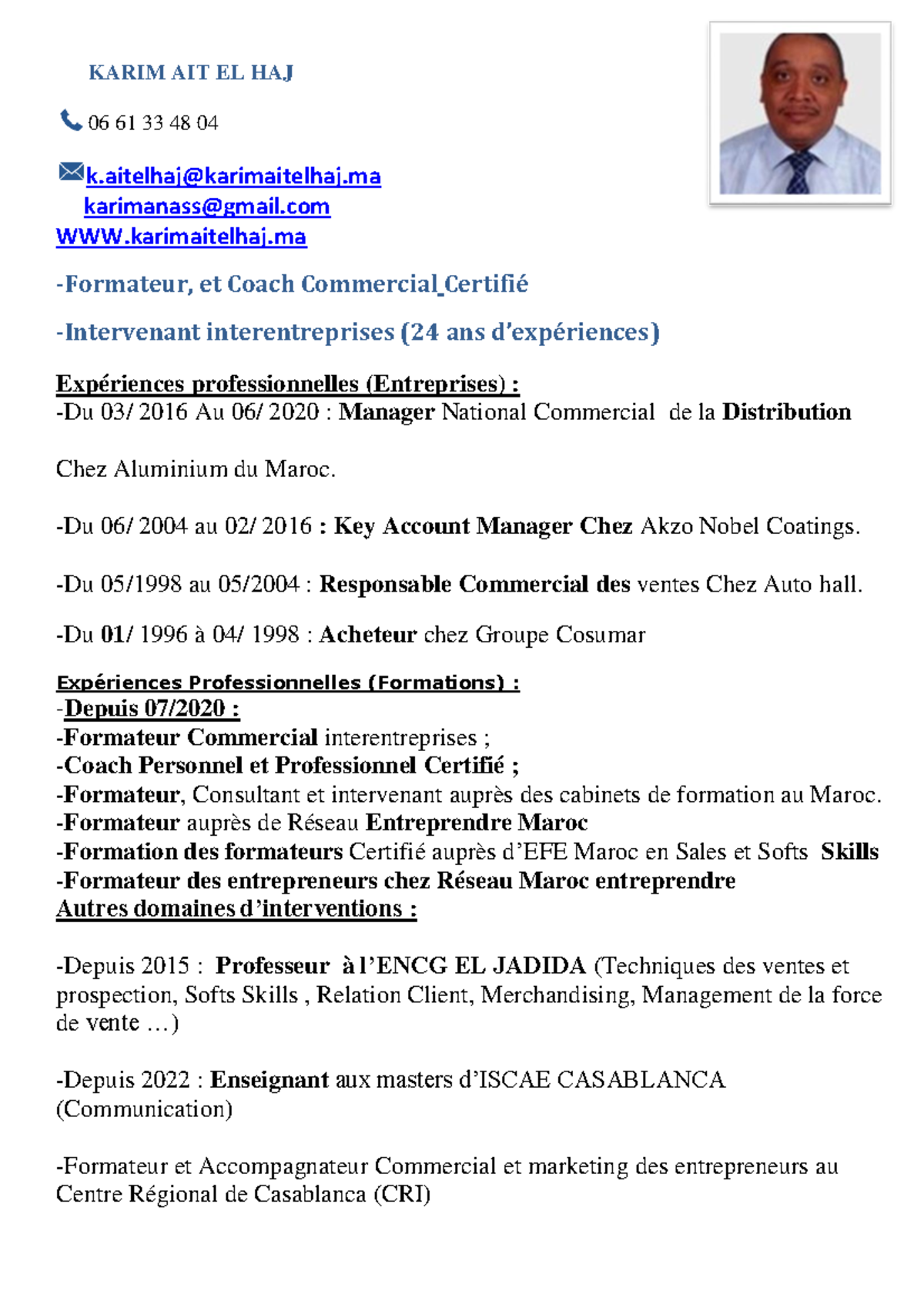 KARIM AIT EL HAJ

06 61 33 48 04

k.aitelhaj@karimaitelhaj.ma
karimanass@gmail.com
WWW.karimaitelhaj.ma

-Formateur, et Coach Commercial Certifié

-Intervenant interentreprises (24 ans d'expériences)

Expériences professionnelles (Entreprises) :
-Du 03/ 2016 Au 06/ 2020 : Manager National Commercial de la Distribution

Chez Aluminium du Maroc.

-Du 06/ 2004 au 02/ 2016 : Key Account Manager Chez Akzo Nobel Coatings.

-Du 05/1998 au 05/2004 : Responsable Commercial des ventes Chez Auto hall.

-Du 01/ 1996 à 04/ 1998 : Acheteur chez Groupe Cosumar

Expériences Professionnelles (Formations) :
-Depuis 07/2020 :
-Formateur Commercial interentreprises ;
-Coach Personnel et Professionnel Certifié ;
-Formateur, Consultant et intervenant auprès des cabinets de formation au Maroc.
-Formateur auprès de Réseau Entreprendre Maroc
-Formation des formateurs Certifié auprès d'EFE Maroc en Sales et Softs Skills
-Formateur des entrepreneurs chez Réseau Maroc entreprendre
Autres domaines d'interventions :

-Depuis 2015 : Professeur à l'ENCG EL JADIDA (Techniques des ventes et prospection, Softs Skills , Relation Client, Merchandising, Management de la force de vente …)

-Depuis 2022 : Enseignant aux masters d'ISCAE CASABLANCA (Communication)

-Formateur et Accompagnateur Commercial et marketing des entrepreneurs au Centre Régional de Casablanca (CRI)